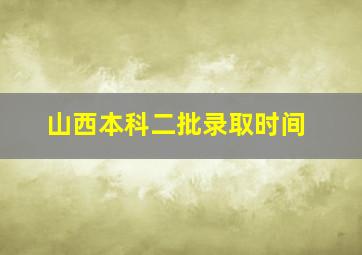 山西本科二批录取时间